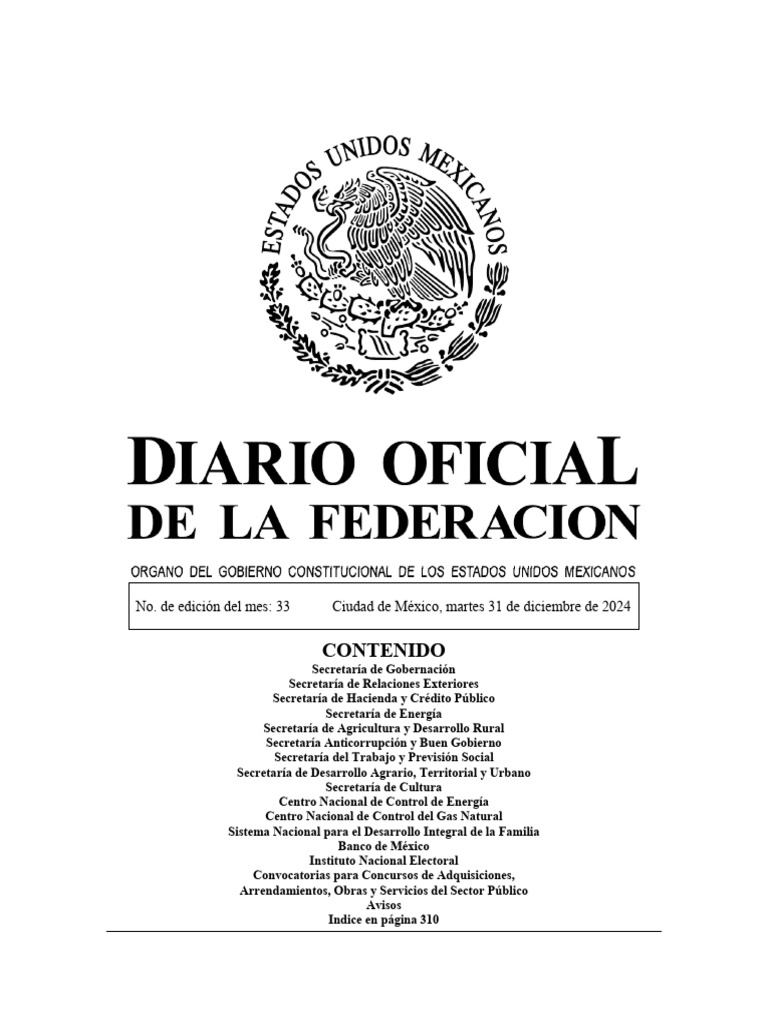 ESTADOS UNIDOS MEXICANOS

DIARIO OFICIAL
DE LA FEDERACION

ORGANO DEL GOBIERNO CONSTITUCIONAL DE LOS ESTADOS UNIDOS MEXICANOS

No. de edición del mes: 33 Ciudad de México, martes 31 de diciembre de 2024

CONTENIDO
Secretaría de Gobernación
Secretaría de Relaciones Exteriores
Secretaría de Hacienda y Crédito Público
Secretaría de Energía
Secretaría de Agricultura y Desarrollo Rural
Secretaría Anticorrupción y Buen Gobierno
Secretaría del Trabajo y Previsión Social
Secretaría de Desarrollo Agrario, Territorial y Urbano
Secretaría de Cultura
Centro Nacional de Control de Energía
Centro Nacional de Control del Gas Natural
Sistema Nacional para el Desarrollo Integral de la Familia
Banco de México
Instituto Nacional Electoral
Convocatorias para Concursos de Adquisiciones, Arrendamientos, Obras y Servicios del Sector Público
Avisos
Indice en página 310